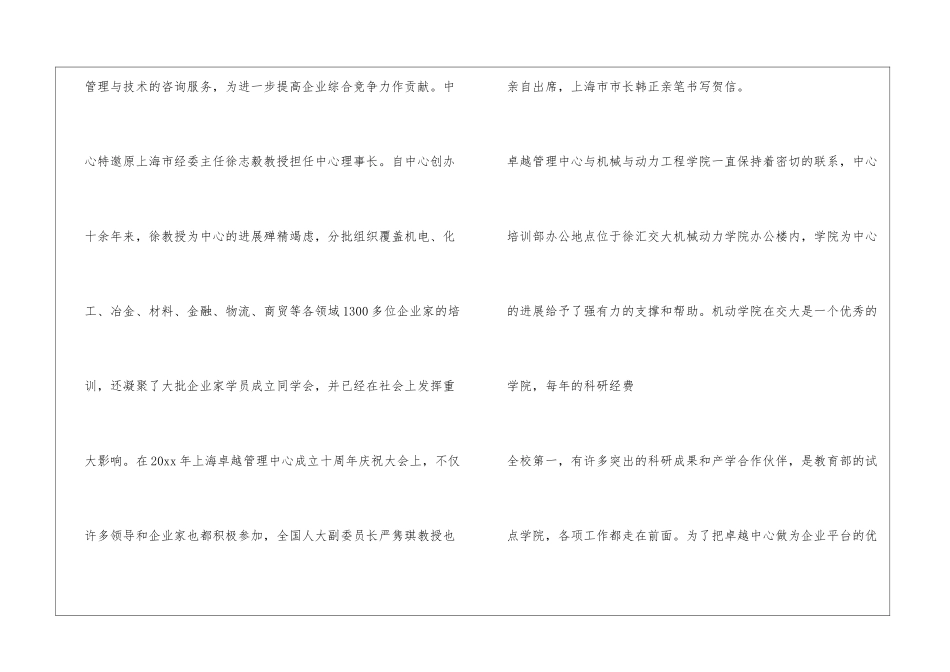 管理与技术的咨询服务，为进一步提高企业综合竞争力作贡献。中心特邀原上海市经委主任徐志毅教授担任中心理事长。自中心创办十余年来，徐教授为中心的进展殚精竭虑，分批组织覆盖机电、化工、冶金、材料、金融、物流、商贸等各领域1300多位企业家的培训，还凝聚了大批企业家学员成立同学会，并已经在社会上发挥重大影响。在20xx年上海卓越管理中心成立十周年庆祝大会上，不仅许多领导和企业家也都积极参加，全国人大副委员长严隽琪教授也

亲自出席，上海市市长韩正亲笔书写贺信。

卓越管理中心与机械与动力工程学院一直保持着密切的联系，中心培训部办公地点位于徐汇交大机械动力学院办公楼内，学院为中心的进展给予了强有力的支撑和帮助。机动学院在交大是一个优秀的学院，每年的科研经费

全校第一，有许多突出的科研成果和产学合作伙伴，是教育部的试点学院，各项工作都走在前面。为了把卓越中心做为企业平台的优